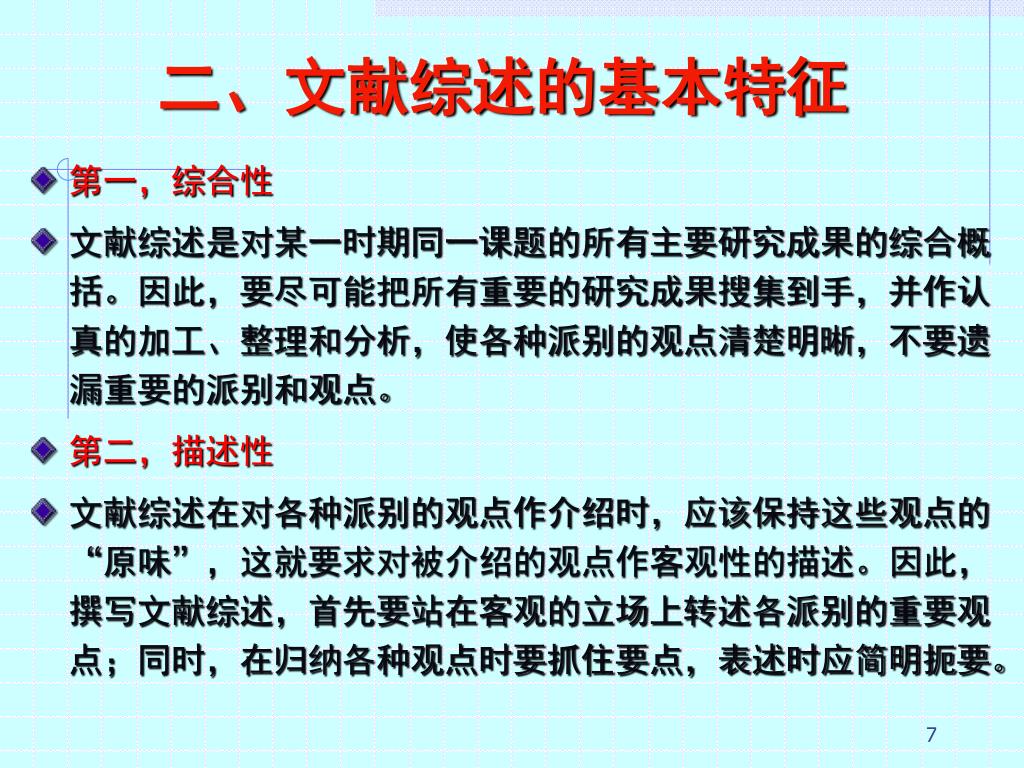 二、文献综述的基本特征

第一，综合性

文献综述是对某一时期同一课题的所有主要研究成果的综合概括。因此，要尽可能把所有重要的研究成果搜集到手，并作认真的加工、整理和分析，使各种派别的观点清楚明晰，不要遗漏重要的派别和观点。

第二，描述性

文献综述在对各种派别的观点作介绍时，应该保持这些观点的“原味”，这就要求对被介绍的观点作客观性的描述。因此，撰写文献综述，首先要站在客观的立场上转述各派别的重要观点；同时，在归纳各种观点时要抓住要点，表述时应简明扼要。

7